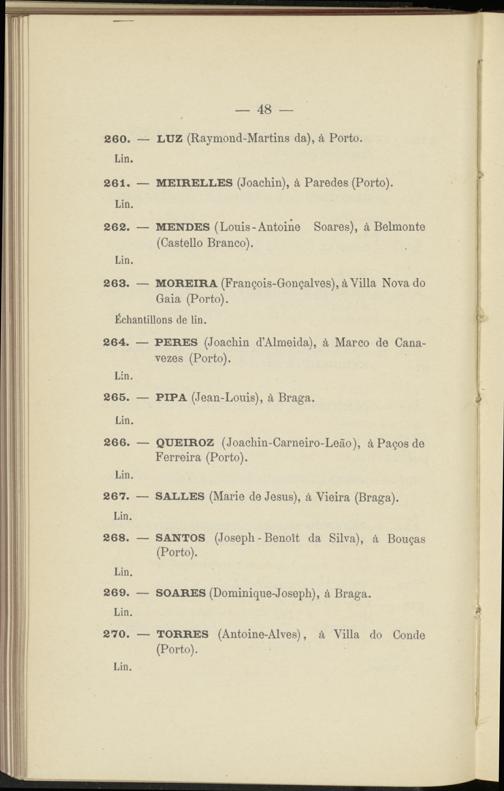 — 48 —

260. — LUZ (Raymond-Martins da), à Porto.

Lin.

261. — MEIRELLES (Joachin), à Paredes (Porto).

Lin.

262. — MENDES (Louis-Antoine Soares), à Belmonte (Castello Branco).

Lin.

263. — MOREIRA (François-Gonçalves), à Villa Nova do Gaia (Porto).

Échantillons de lin.

264. — PERES (Joachin d'Almeida), à Marco de Canavezes (Porto).

Lin.

265. — PIPA (Jean-Louis), à Braga.

Lin.

266. — QUEIROZ (Joachin-Carneiro-Leão), à Paços de Ferreira (Porto).

Lin.

267. — SALLES (Marie de Jesus), à Vieira (Braga).

Lin.

268. — SANTOS (Joseph-Benoît da Silva), à Bouças (Porto).

Lin.

269. — SOARES (Dominique-Joseph), à Braga.

Lin.

270. — TORRES (Antoine-Alves), à Villa do Conde (Porto).

Lin.